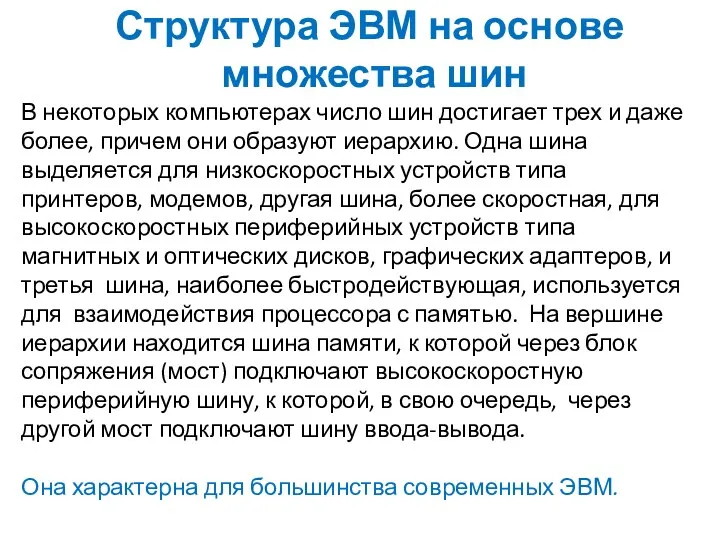 Структура ЭВМ на основе множества шин

В некоторых компьютерах число шин достигает трех и даже более, причем они образуют иерархию. Одна шина выделяется для низкоскоростных устройств типа принтеров, модемов, другая шина, более скоростная, для высокоскоростных периферийных устройств типа магнитных и оптических дисков, графических адаптеров, и третья шина, наиболее быстродействующая, используется для взаимодействия процессора с памятью. На вершине иерархии находится шина памяти, к которой через блок сопряжения (мост) подключают высокоскоростную периферийную шину, к которой, в свою очередь, через другой мост подключают шину ввода-вывода.

Она характерна для большинства современных ЭВМ.